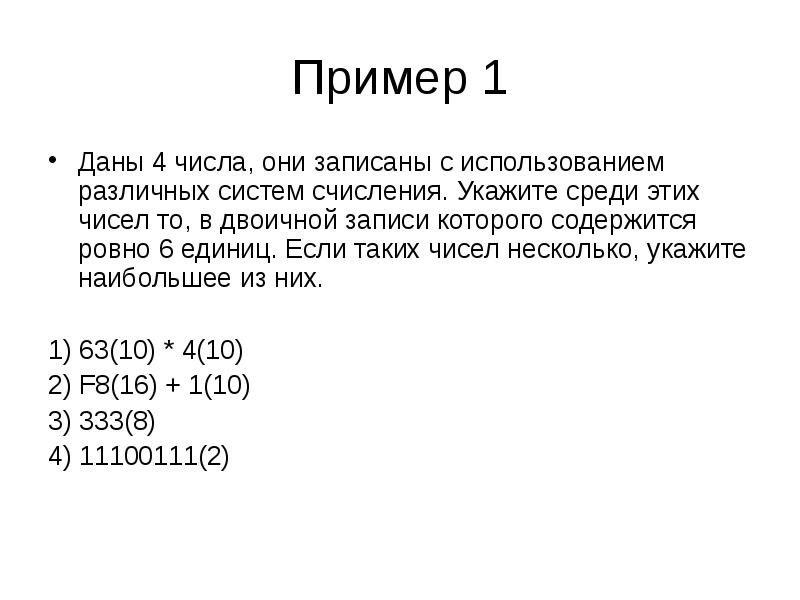 Пример 1

• Даны 4 числа, они записаны с использованием различных систем счисления. Укажите среди этих чисел то, в двоичной записи которого содержится ровно 6 единиц. Если таких чисел несколько, укажите наибольшее из них.

1) 63(10) * 4(10)
2) F8(16) + 1(10)
3) 333(8)
4) 11100111(2)